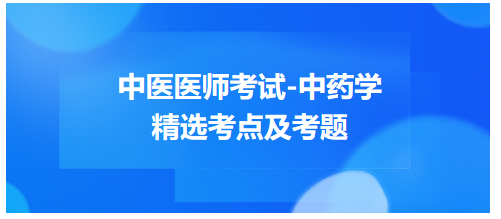 中医医师考试-中药学
精选考点及考题